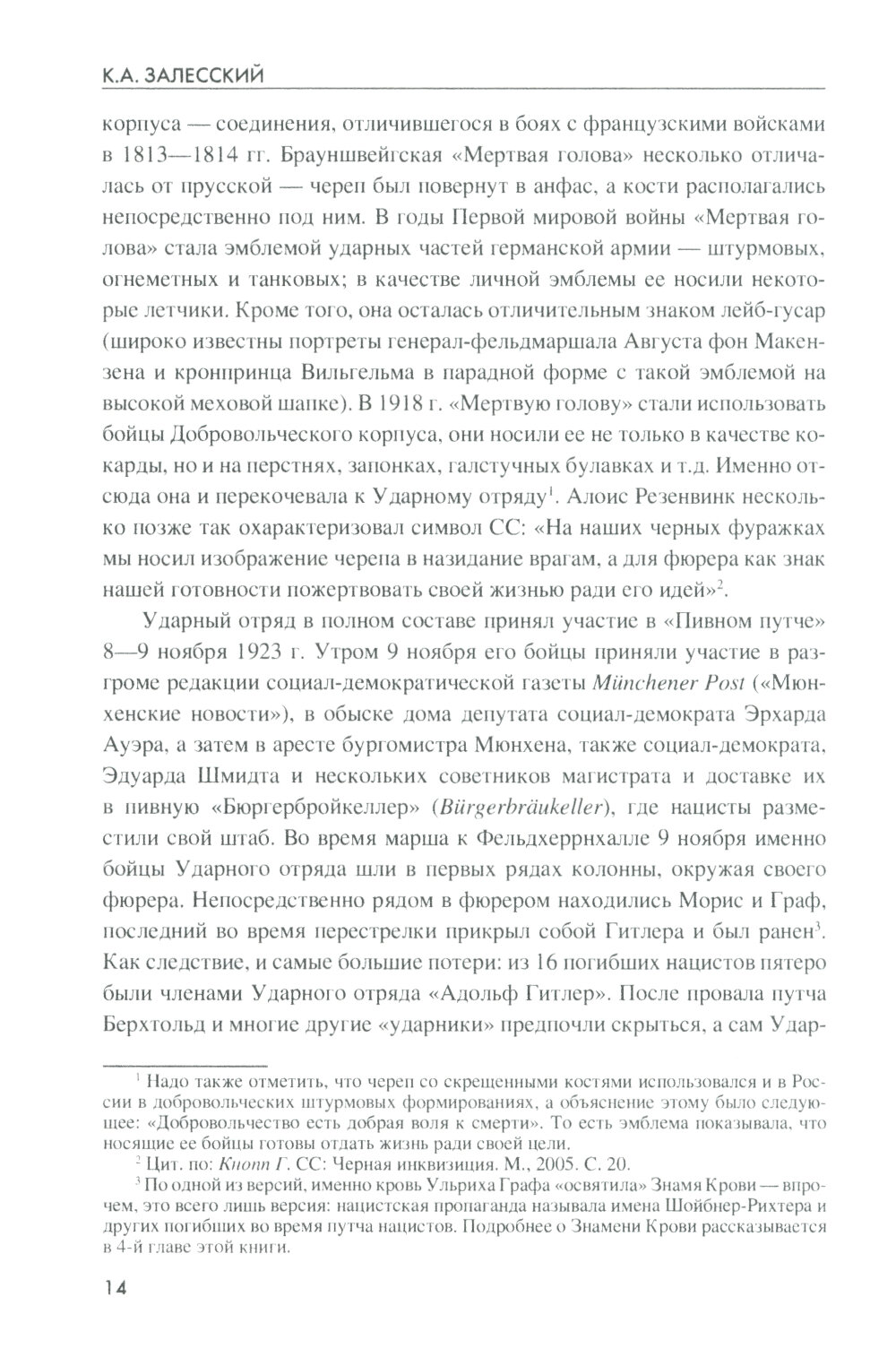 К.А. ЗАЛЕССКИЙ

корпуса — соединения, отличившегося в боях с французскими войсками в 1813—1814 гг. Брауншвейгская «Мертвая голова» несколько отличалась от прусской — череп был повернут в анфас, а кости располагались непосредственно под ним. В годы Первой мировой войны «Мертвая голова» стала эмблемой ударных частей германской армии — штурмовых, огнеметных и танковых; в качестве личной эмблемы ее носили некоторые летчики. Кроме того, она осталась отличительным знаком лейб-гусар (широко известны портреты генерал-фельдмаршала Августа фон Макензена и кронпринца Вильгельма в парадной форме с такой эмблемой на высокой меховой шапке). В 1918 г. «Мертвую голову» стали использовать бойцы Добровольческого корпуса, они носили ее не только в качестве кокарды, но и на перстнях, запонках, галстучных булавках и т.д. Именно отсюда она и перекочевала к Ударному отряду$^1$. Алоис Резенвинк несколько позже так охарактеризовал символ СС: «На наших черных фуражках мы носил изображение черепа в назидание врагам, а для фюрера как знак нашей готовности пожертвовать своей жизнью ради его идей»$^2$.

Ударный отряд в полном составе принял участие в «Пивном путче» 8—9 ноября 1923 г. Утром 9 ноября его бойцы приняли участие в разгроме редакции социал-демократической газеты Münchener Post («Мюнхенские новости»), в обыске дома депутата социал-демократа Эрхарда Ауэра, а затем в аресте бургомистра Мюнхена, также социал-демократа, Эдуарда Шмидта и нескольких советников магистрата и доставке их в пивную «Бюргербройкеллер» (Bürgerbräukeller), где нацисты разместили свой штаб. Во время марша к Фельдхеррнхалле 9 ноября именно бойцы Ударного отряда шли в первых рядах колонны, окружая своего фюрера. Непосредственно рядом в фюрером находились Морис и Граф, последний во время перестрелки прикрыл собой Гитлера и был ранен$^3$. Как следствие, и самые большие потери: из 16 погибших нацистов пятеро были членами Ударного отряда «Адольф Гитлер». После провала путча Берхтольд и многие другие «ударники» предпочли скрыться, а сам Удар-

$^1$ Надо также отметить, что череп со скрещенными костями использовался и в России в добровольческих штурмовых формированиях, а объяснение этому было следующее: «Добровольчество есть добрая воля к смерти». То есть эмблема показывала, что носящие ее бойцы готовы отдать жизнь ради своей цели.

$^2$ Цит. по: Кнопп Г. СС: Черная инквизиция. М., 2005. С. 20.

$^3$ По одной из версий, именно кровь Ульриха Графа «освятила» Знамя Крови — впрочем, это всего лишь версия: нацистская пропаганда называла имена Шойбнер-Рихтера и других погибших во время путча нацистов. Подробнее о Знамени Крови рассказывается в 4-й главе этой книги.

14